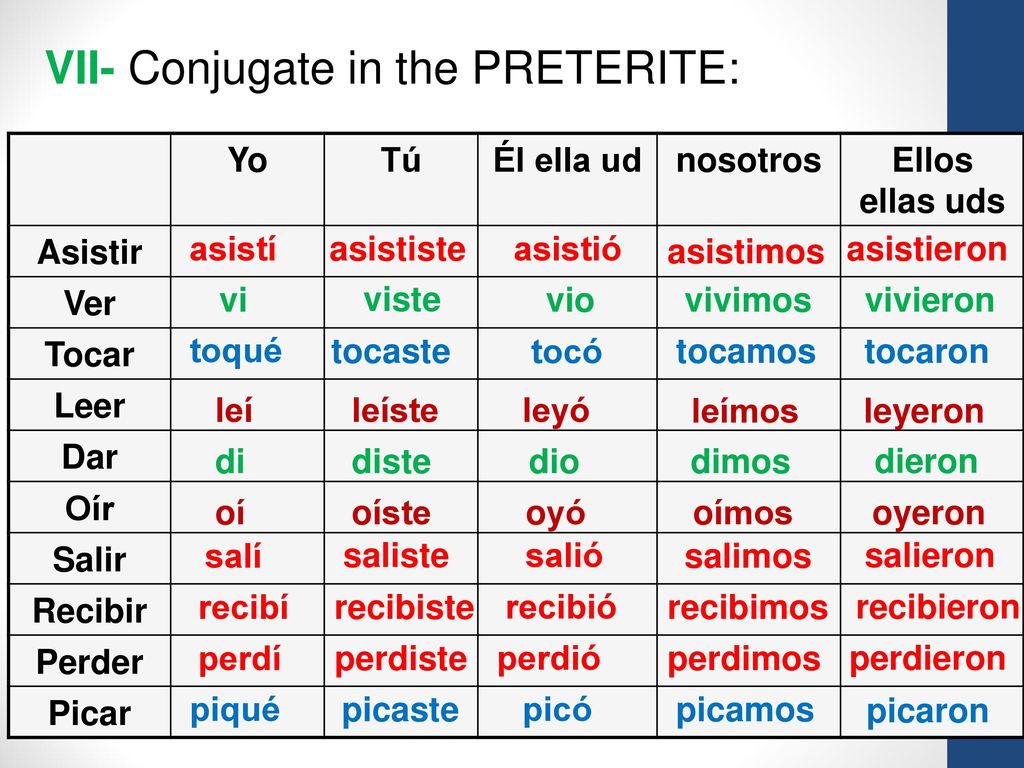 VII- Conjugate in the PRETERITE:

| | Yo | Tú | Él ella ud | nosotros | Ellos ellas uds |
|---|---|---|---|---|---|
| Asistir | asistí | asististe | asistió | asistimos | asistieron |
| Ver | vi | viste | vio | vivimos | vivieron |
| Tocar | toqué | tocaste | tocó | tocamos | tocaron |
| Leer | leí | leíste | leyó | leímos | leyeron |
| Dar | di | diste | dio | dimos | dieron |
| Oír | oí | oíste | oyó | oímos | oyeron |
| Salir | salí | saliste | salió | salimos | salieron |
| Recibir | recibí | recibiste | recibió | recibimos | recibieron |
| Perder | perdí | perdiste | perdió | perdimos | perdieron |
| Picar | piqué | picaste | picó | picamos | picaron |